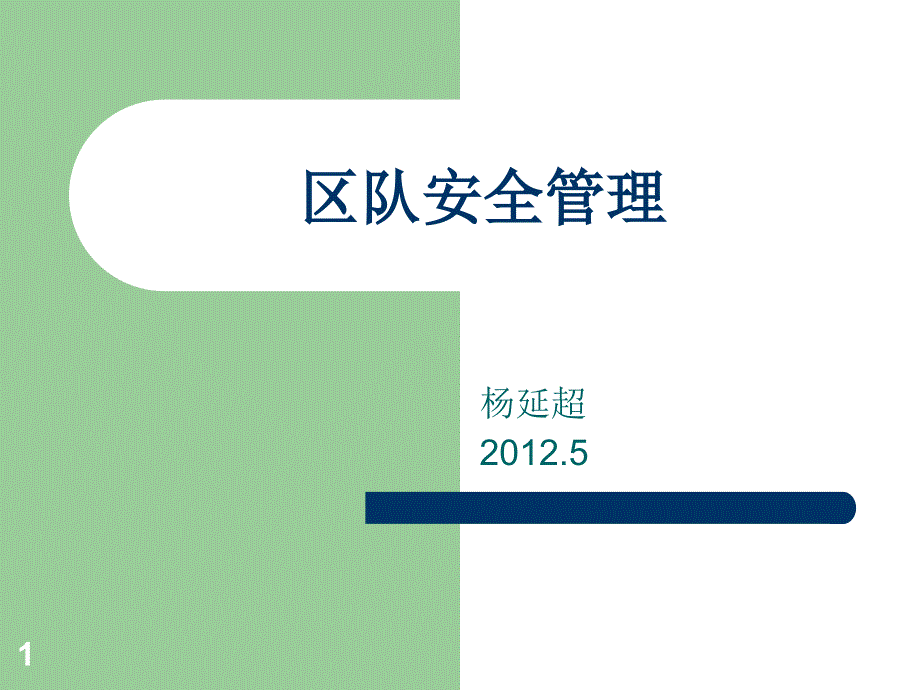 区队安全管理

杨延超
2012.5

1